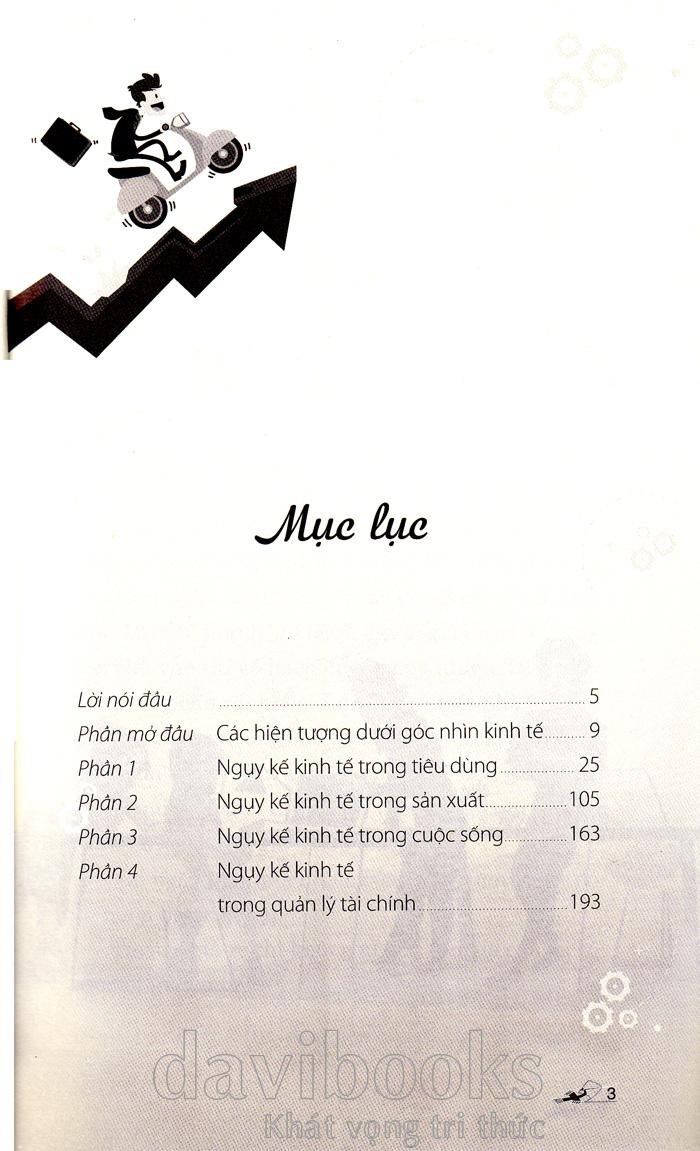 Mục lục

Lời nói đầu 5

Phần mở đầu Các hiện tượng dưới góc nhìn kinh tế 9

Phần 1 Ngụy kế kinh tế trong tiêu dùng 25

Phần 2 Ngụy kế kinh tế trong sản xuất 105

Phần 3 Ngụy kế kinh tế trong cuộc sống 163

Phần 4 Ngụy kế kinh tế trong quản lý tài chính 193

3

davibooks
Khát vọng tri thức